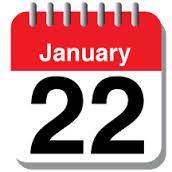 January

22